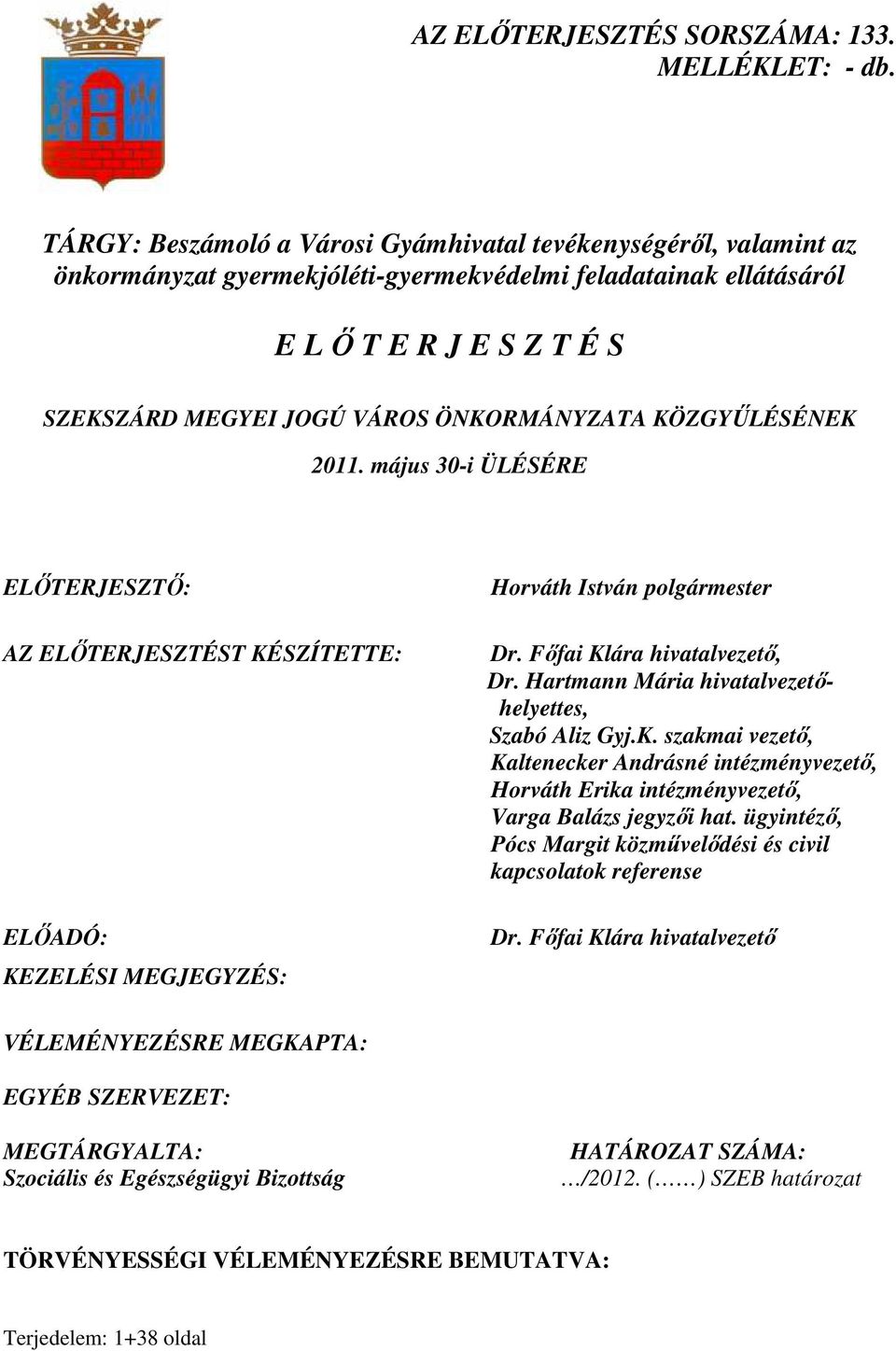 AZ ELŐTERJESZTÉS SORSZÁMA: 133.
MELLÉKLET: - db.

TÁRGY: Beszámoló a Városi Gyámhivatal tevékenységéről, valamint az önkormányzat gyermekjóléti-gyermekvédelmi feladatainak ellátásáról

E L Ő T E R J E S Z T É S

SZEKSZÁRD MEGYEI JOGÚ VÁROS ÖNKORMÁNYZATA KÖZGYŰLÉSÉNEK

2011. május 30-i ÜLÉSÉRE

ELŐTERJESZTŐ:

Horváth István polgármester

AZ ELŐTERJESZTÉST KÉSZÍTETTE:

Dr. Főfai Klára hivatalvezető, Dr. Hartmann Mária hivatalvezető-helyettes, Szabó Aliz Gyj.K. szakmai vezető, Kaltenecker Andrásné intézményvezető, Horváth Erika intézményvezető, Varga Balázs jegyzői hat. ügyintéző, Pócs Margit közművelődési és civil kapcsolatok referense

ELŐADÓ:

Dr. Főfai Klára hivatalvezető

KEZELÉSI MEGJEGYZÉS:

VÉLEMÉNYEZÉSRE MEGKAPTA:

EGYÉB SZERVEZET:

MEGTÁRGYALTA:
Szociális és Egészségügyi Bizottság

HATÁROZAT SZÁMA:
…/2012. (……) SZEB határozat

TÖRVÉNYESSÉGI VÉLEMÉNYEZÉSRE BEMUTATVA:

Terjedelem: 1+38 oldal